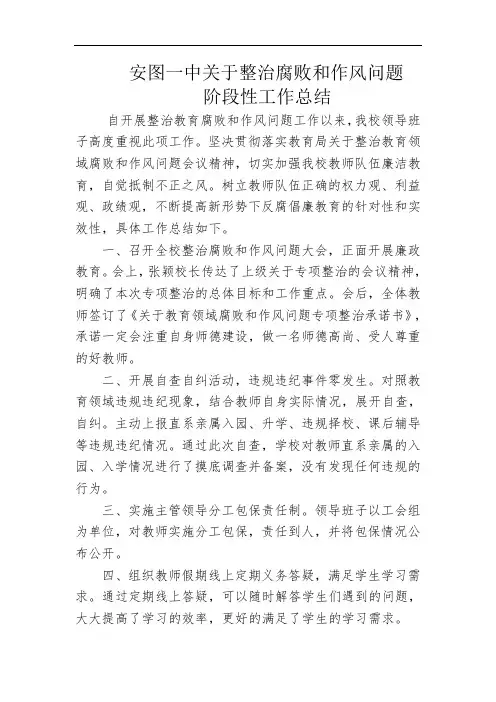 安图一中关于整治腐败和作风问题
阶段性工作总结

自开展整治教育腐败和作风问题工作以来，我校领导班子高度重视此项工作。坚决贯彻落实教育局关于整治教育领域腐败和作风问题会议精神，切实加强我校教师队伍廉洁教育，自觉抵制不正之风。树立教师队伍正确的权力观、利益观、政绩观，不断提高新形势下反腐倡廉教育的针对性和实效性，具体工作总结如下。

一、召开全校整治腐败和作风问题大会，正面开展廉政教育。会上，张颖校长传达了上级关于专项整治的会议精神，明确了本次专项整治的总体目标和工作重点。会后，全体教师签订了《关于教育领域腐败和作风问题专项整治承诺书》，承诺一定会注重自身师德建设，做一名师德高尚、受人尊重的好教师。

二、开展自查自纠活动，违规违纪事件零发生。对照教育领域违规违纪现象，结合教师自身实际情况，展开自查，自纠。主动上报直系亲属入园、升学、违规择校、课后辅导等违规违纪情况。通过此次自查，学校对教师直系亲属的入园、入学情况进行了摸底调查并备案，没有发现任何违规的行为。

三、实施主管领导分工包保责任制。领导班子以工会组为单位，对教师实施分工包保，责任到人，并将包保情况公布公开。

四、组织教师假期线上定期义务答疑，满足学生学习需求。通过定期线上答疑，可以随时解答学生们遇到的问题，大大提高了学习的效率，更好的满足了学生的学习需求。